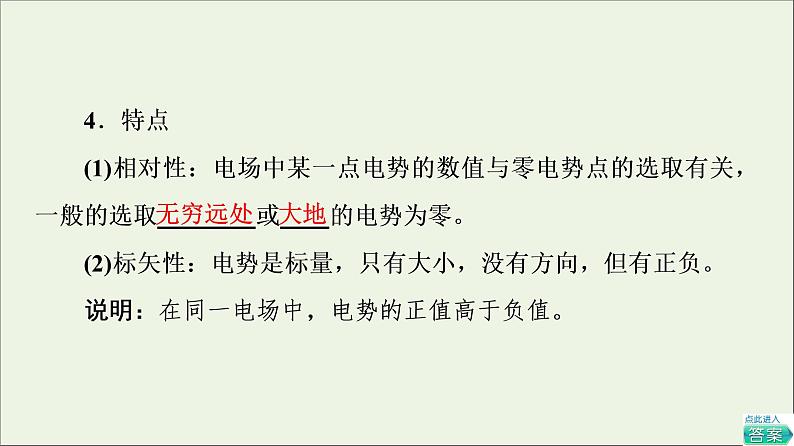 4．特点

(1)相对性：电场中某一点电势的数值与零电势点的选取有关，一般的选取无穷远处或大地的电势为零。

(2)标矢性：电势是标量，只有大小，没有方向，但有正负。

说明：在同一电场中，电势的正值高于负值。

点此进入
答案